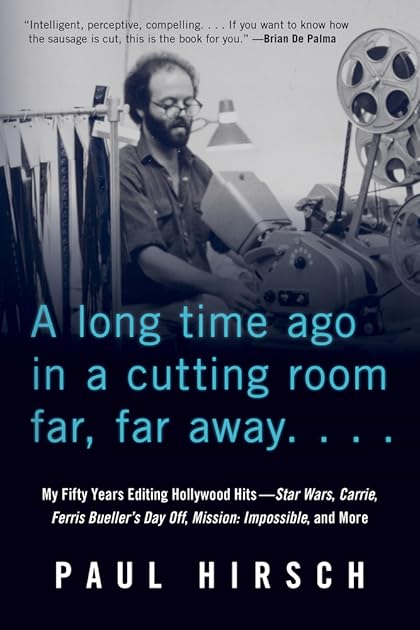 "Intelligent, perceptive, compelling. . . . If you want to know how the sausage is cut, this is the book for you." —Brian De Palma

A long time ago in a cutting room far, far away. . . .

My Fifty Years Editing Hollywood Hits—Star Wars, Carrie, Ferris Bueller's Day Off, Mission: Impossible, and More

PAUL HIRSCH